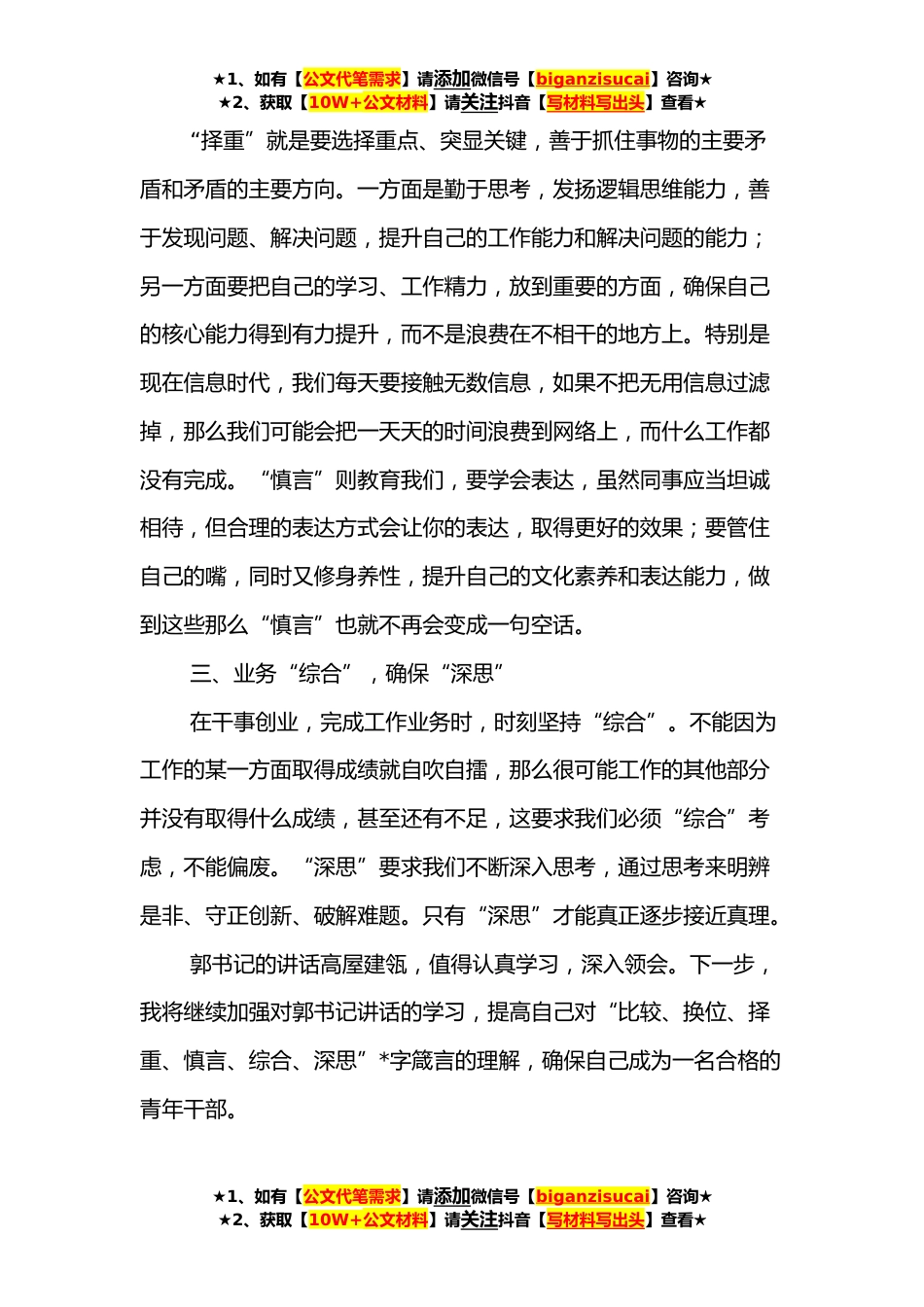 ★1、如有【公文代笔需求】请添加微信号【biganzisucai】咨询★
★2、获取【10W+公文材料】请关注抖音【写材料写出头】查看★

“择重”就是要选择重点、突显关键，善于抓住事物的主要矛盾和矛盾的主要方向。一方面是勤于思考，发扬逻辑思维能力，善于发现问题、解决问题，提升自己的工作能力和解决问题的能力；另一方面要把自己的学习、工作精力，放到重要的方面，确保自己的核心能力得到有力提升，而不是浪费在不相干的地方上。特别是现在信息时代，我们每天要接触无数信息，如果不把无用信息过滤掉，那么我们可能会把一天天的时间浪费到网络上，而什么工作都没有完成。“慎言”则教育我们，要学会表达，虽然同事应当坦诚相待，但合理的表达方式会让你的表达，取得更好的效果；要管住自己的嘴，同时又修身养性，提升自己的文化素养和表达能力，做到这些那么“慎言”也就不再会变成一句空话。

三、业务“综合”，确保“深思”

在干事创业，完成工作业务时，时刻坚持“综合”。不能因为工作的某一方面取得成绩就自吹自擂，那么很可能工作的其他部分并没有取得什么成绩，甚至还有不足，这要求我们必须“综合”考虑，不能偏废。“深思”要求我们不断深入思考，通过思考来明辨是非、守正创新、破解难题。只有“深思”才能真正逐步接近真理。

郭书记的讲话高屋建瓴，值得认真学习，深入领会。下一步，我将继续加强对郭书记讲话的学习，提高自己对“比较、换位、择重、慎言、综合、深思”*字箴言的理解，确保自己成为一名合格的青年干部。

★1、如有【公文代笔需求】请添加微信号【biganzisucai】咨询★
★2、获取【10W+公文材料】请关注抖音【写材料写出头】查看★